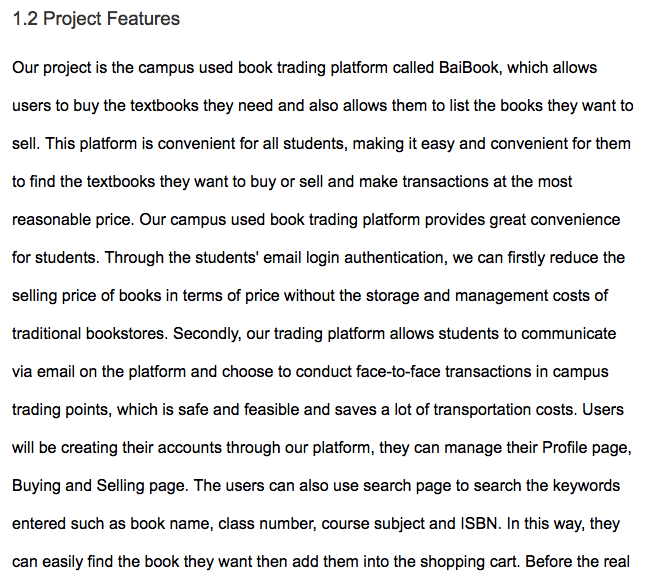 1.2 Project Features

Our project is the campus used book trading platform called BaiBook, which allows users to buy the textbooks they need and also allows them to list the books they want to sell. This platform is convenient for all students, making it easy and convenient for them to find the textbooks they want to buy or sell and make transactions at the most reasonable price. Our campus used book trading platform provides great convenience for students. Through the students' email login authentication, we can firstly reduce the selling price of books in terms of price without the storage and management costs of traditional bookstores. Secondly, our trading platform allows students to communicate via email on the platform and choose to conduct face-to-face transactions in campus trading points, which is safe and feasible and saves a lot of transportation costs. Users will be creating their accounts through our platform, they can manage their Profile page, Buying and Selling page. The users can also use search page to search the keywords entered such as book name, class number, course subject and ISBN. In this way, they can easily find the book they want then add them into the shopping cart. Before the real